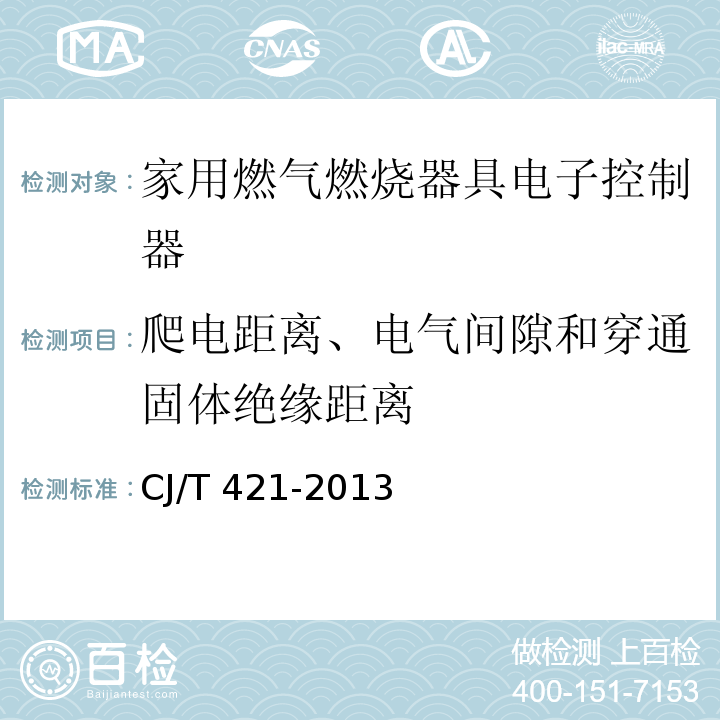 MA CNAS AL ilac-MRA

检测对象：家用燃气燃烧器具电子控制器

检测项目：爬电距离、电气间隙和穿通固体绝缘距离

检测标准：CJ/T 421-2013

百检
Baijiantest.com

做检测 上百检
400-151-7153